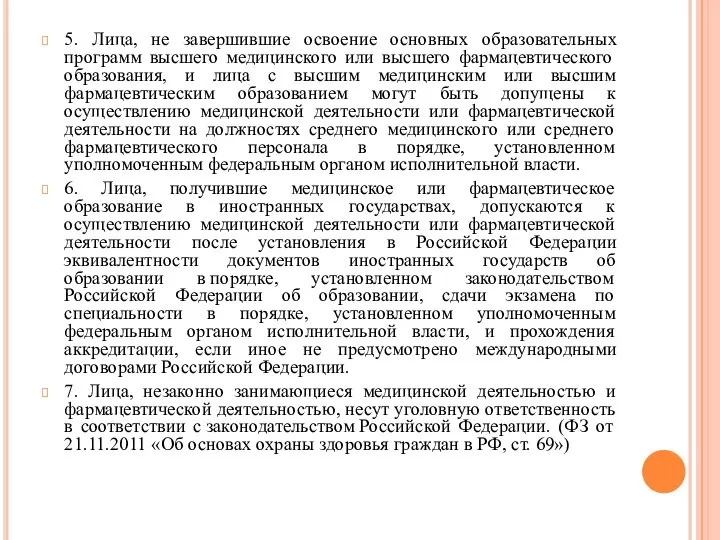 5. Лица, не завершившие освоение основных образовательных программ высшего медицинского или высшего фармацевтического образования, и лица с высшим медицинским или высшим фармацевтическим образованием могут быть допущены к осуществлению медицинской деятельности или фармацевтической деятельности на должностях среднего медицинского или среднего фармацевтического персонала в порядке, установленном уполномоченным федеральным органом исполнительной власти.

6. Лица, получившие медицинское или фармацевтическое образование в иностранных государствах, допускаются к осуществлению медицинской деятельности или фармацевтической деятельности после установления в Российской Федерации эквивалентности документов иностранных государств об образовании в порядке, установленном законодательством Российской Федерации об образовании, сдачи экзамена по специальности в порядке, установленном уполномоченным федеральным органом исполнительной власти, и прохождения аккредитации, если иное не предусмотрено международными договорами Российской Федерации.

7. Лица, незаконно занимающиеся медицинской деятельностью и фармацевтической деятельностью, несут уголовную ответственность в соответствии с законодательством Российской Федерации. (ФЗ от 21.11.2011 «Об основах охраны здоровья граждан в РФ, ст. 69»)